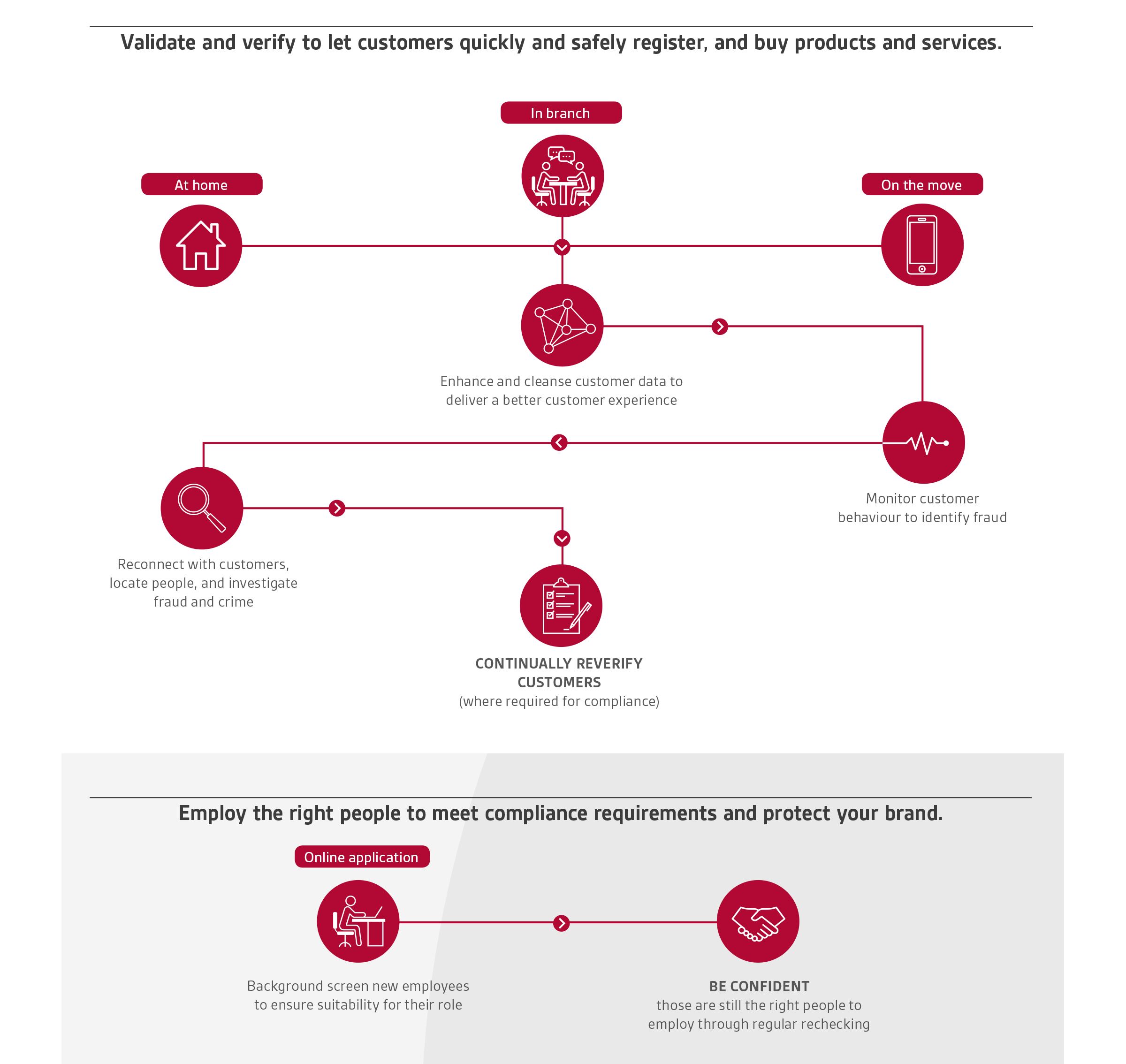 Validate and verify to let customers quickly and safely register, and buy products and services.

In branch

At home

On the move

Enhance and cleanse customer data to deliver a better customer experience

Monitor customer behaviour to identify fraud

Reconnect with customers, locate people, and investigate fraud and crime

CONTINUALLY REVERIFY CUSTOMERS
(where required for compliance)

Employ the right people to meet compliance requirements and protect your brand.

Online application

Background screen new employees to ensure suitability for their role

BE CONFIDENT
those are still the right people to employ through regular rechecking